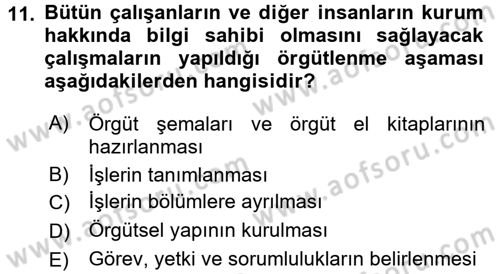 11. Bütün çalışanların ve diğer insanların kurum hakkında bilgi sahibi olmasını sağlayacak çalışmaların yapıldığı örgütlenme aşaması aşağıdakilerden hangisidir?

A) Örgüt şemaları ve örgüt el kitaplarının hazırlanması
B) İşlerin tanımlanması
C) İşlerin bölümlere ayrılması
D) Örgütsel yapının kurulması
E) Görev, yetki ve sorumlulukların belirlenmesi

www.aofsoru.com